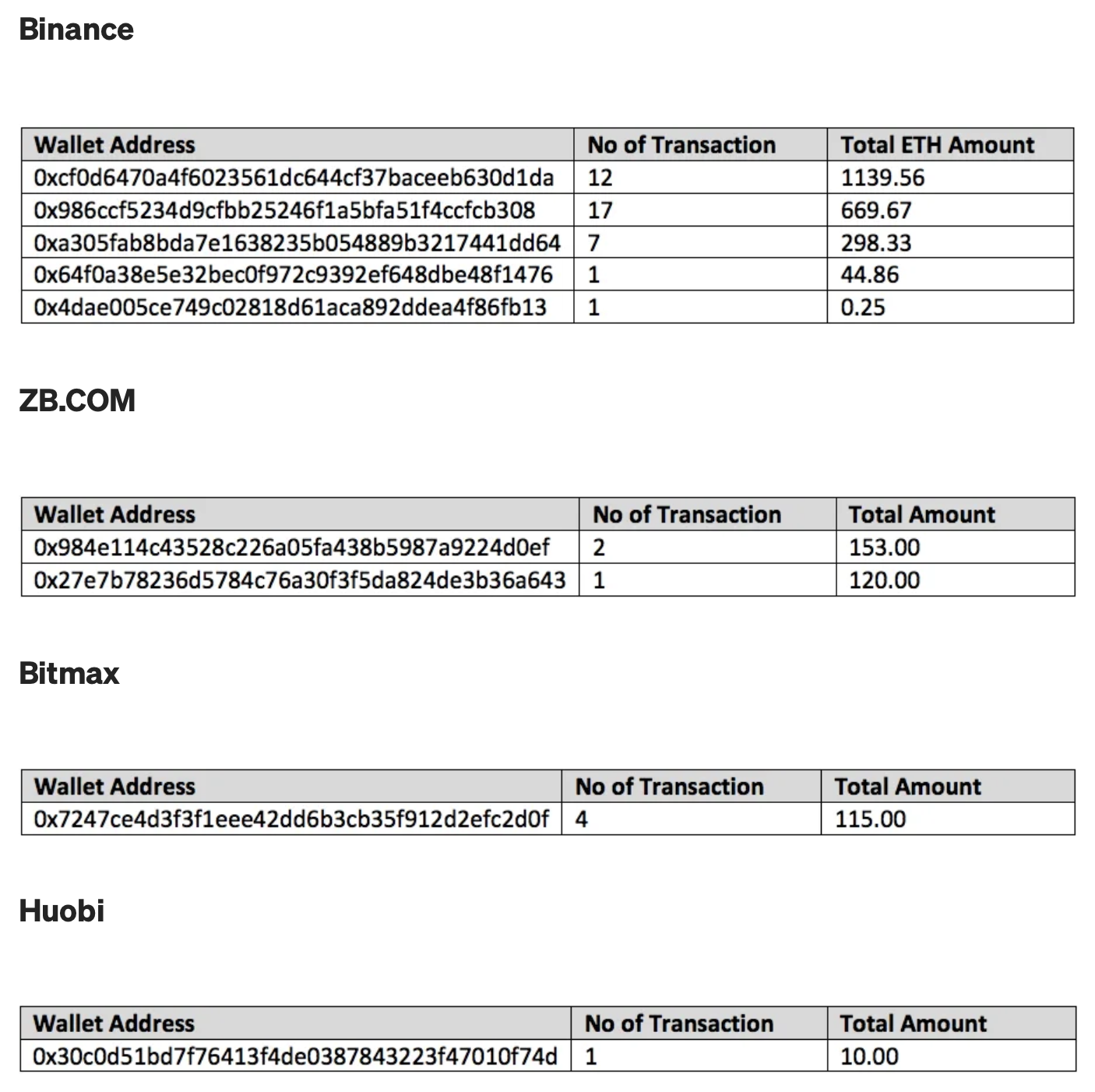 Binance

| Wallet Address | No of Transaction | Total ETH Amount |
|---|---|---|
| 0xcf0d6470a4f6023561dc644cf37baceeb630d1da | 12 | 1139.56 |
| 0x986ccf5234d9cfbb25246f1a5bfa51f4ccfcb308 | 17 | 669.67 |
| 0xa305fab8bda7e1638235b054889b3217441dd64 | 7 | 298.33 |
| 0x64f0a38e5e32bec0f972c9392ef648dbe48f1476 | 1 | 44.86 |
| 0x4dae005ce749c02818d61aca892ddea4f86fb13 | 1 | 0.25 |

ZB.COM

| Wallet Address | No of Transaction | Total Amount |
|---|---|---|
| 0x984e114c43528c226a05fa438b5987a9224d0ef | 2 | 153.00 |
| 0x27e7b78236d5784c76a30f3f5da824de3b36a643 | 1 | 120.00 |

Bitmax

| Wallet Address | No of Transaction | Total Amount |
|---|---|---|
| 0x7247ce4d3f3f1eee42dd6b3cb35f912d2efc2d0f | 4 | 115.00 |

Huobi

| Wallet Address | No of Transaction | Total Amount |
|---|---|---|
| 0x30c0d51bd7f76413f4de0387843223f47010f74d | 1 | 10.00 |